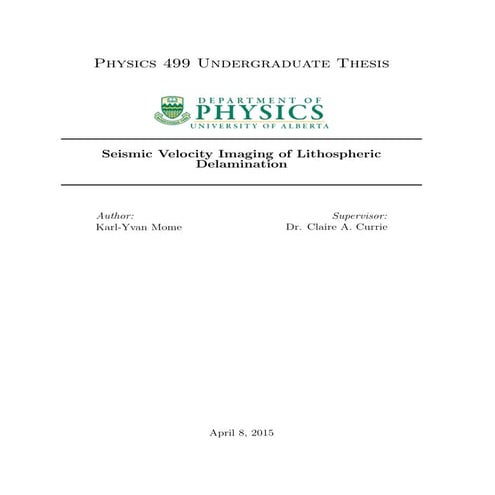 Physics 499 Undergraduate Thesis

DEPARTMENT OF PHYSICS UNIVERSITY OF ALBERTA

Seismic Velocity Imaging of Lithospheric Delamination

Author:
Karl-Yvan Mome

Supervisor:
Dr. Claire A. Currie

April 8, 2015